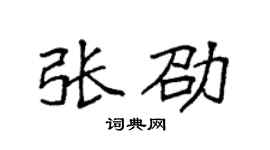 张劭

词典网